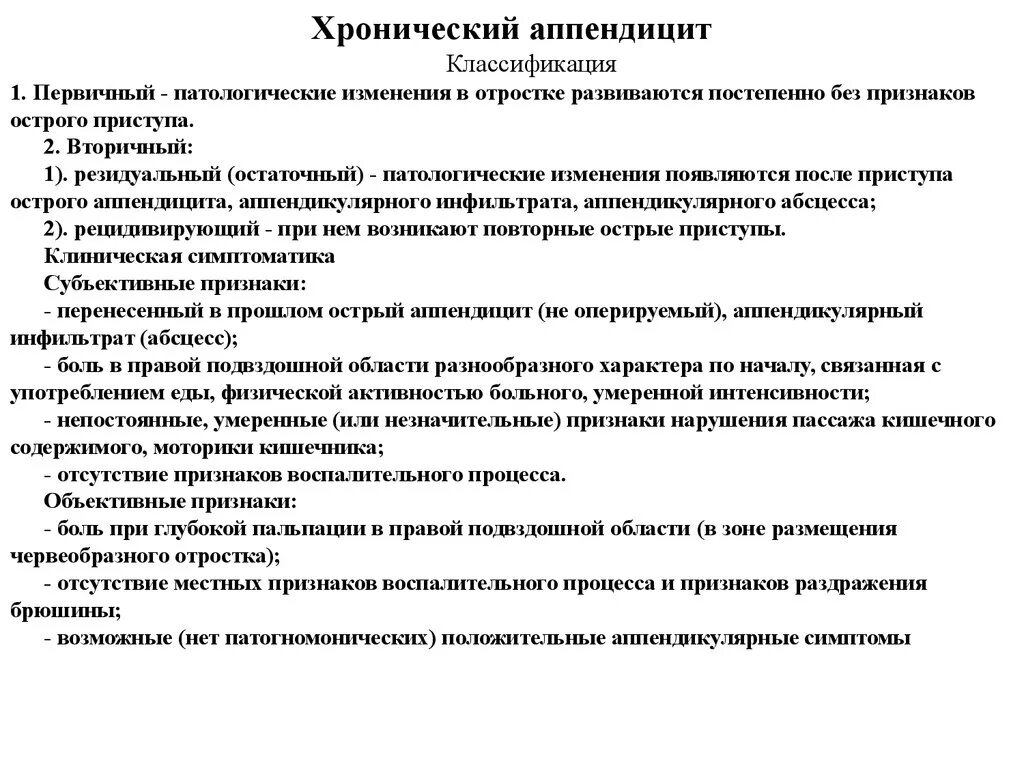 Хронический аппендицит

Классификация

1. Первичный - патологические изменения в отростке развиваются постепенно без признаков острого приступа.

2. Вторичный:

1). резидуальный (остаточный) - патологические изменения появляются после приступа острого аппендицита, аппендикулярного инфильтрата, аппендикулярного абсцесса;

2). рецидивирующий - при нем возникают повторные острые приступы.

Клиническая симптоматика

Субъективные признаки:

- перенесенный в прошлом острый аппендицит (не оперируемый), аппендикулярный инфильтрат (абсцесс);

- боль в правой подвздошной области разнообразного характера по началу, связанная с употреблением еды, физической активностью больного, умеренной интенсивности;

- непостоянные, умеренные (или незначительные) признаки нарушения пассажа кишечного содержимого, моторики кишечника;

- отсутствие признаков воспалительного процесса.

Объективные признаки:

- боль при глубокой пальпации в правой подвздошной области (в зоне размещения червеобразного отростка);

- отсутствие местных признаков воспалительного процесса и признаков раздражения брюшины;

- возможные (нет патогномонических) положительные аппендикулярные симптомы